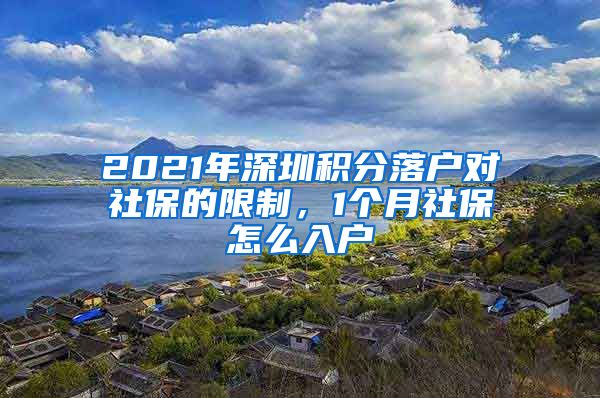 2021年深圳积分落户对社保的限制，1个月社保怎么入户